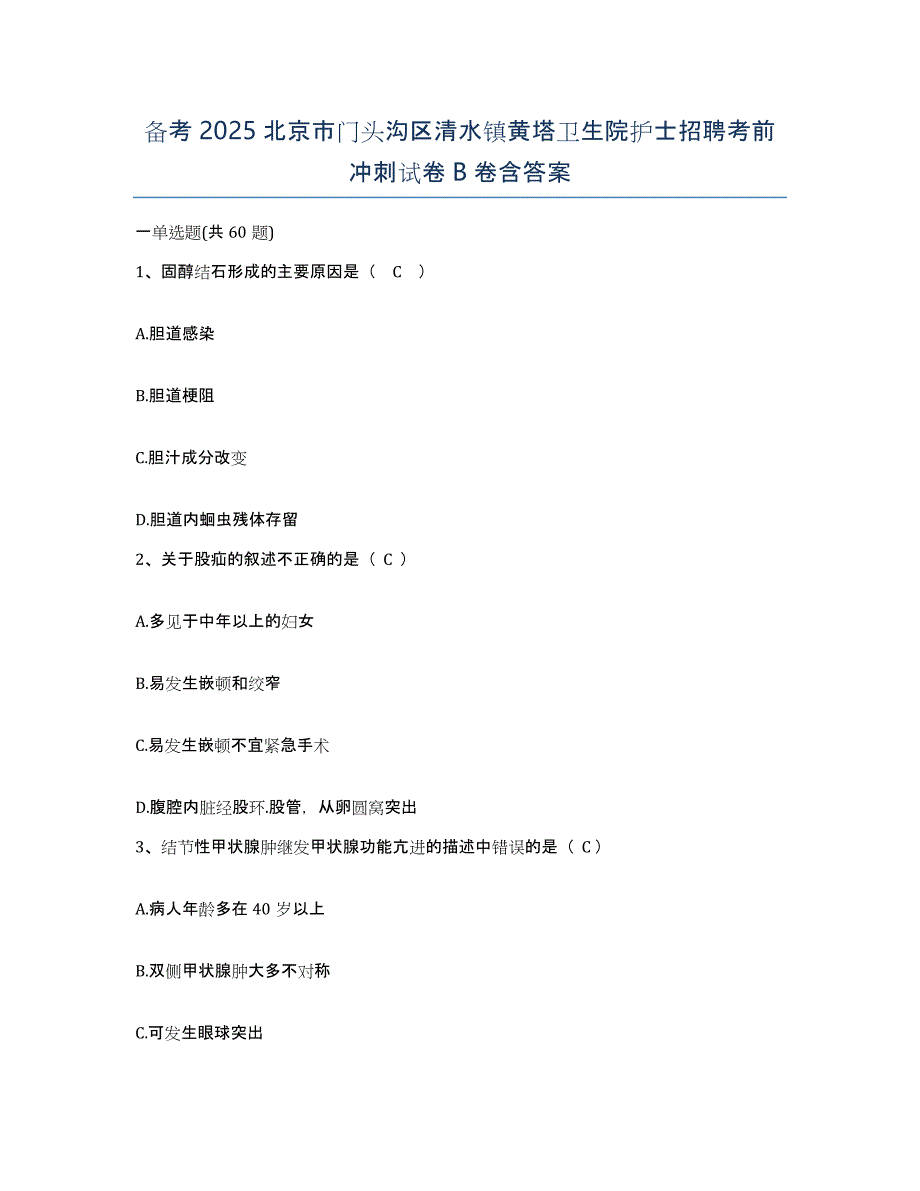 备考 2025 北京市门头沟区清水镇黄塔卫生院护士招聘考前冲刺试卷 B 卷含答案

一单选题(共 60 题)

1、固醇结石形成的主要原因是（ C ）

A.胆道感染

B.胆道梗阻

C.胆汁成分改变

D.胆道内蛔虫残体存留

2、关于股疝的叙述不正确的是（ C ）

A.多见于中年以上的妇女

B.易发生嵌顿和绞窄

C.易发生嵌顿不宜紧急手术

D.腹腔内脏经股环.股管，从卵圆窝突出

3、结节性甲状腺肿继发甲状腺功能亢进的描述中错误的是（ C ）

A.病人年龄多在 40 岁以上

B.双侧甲状腺肿大多不对称

C.可发生眼球突出